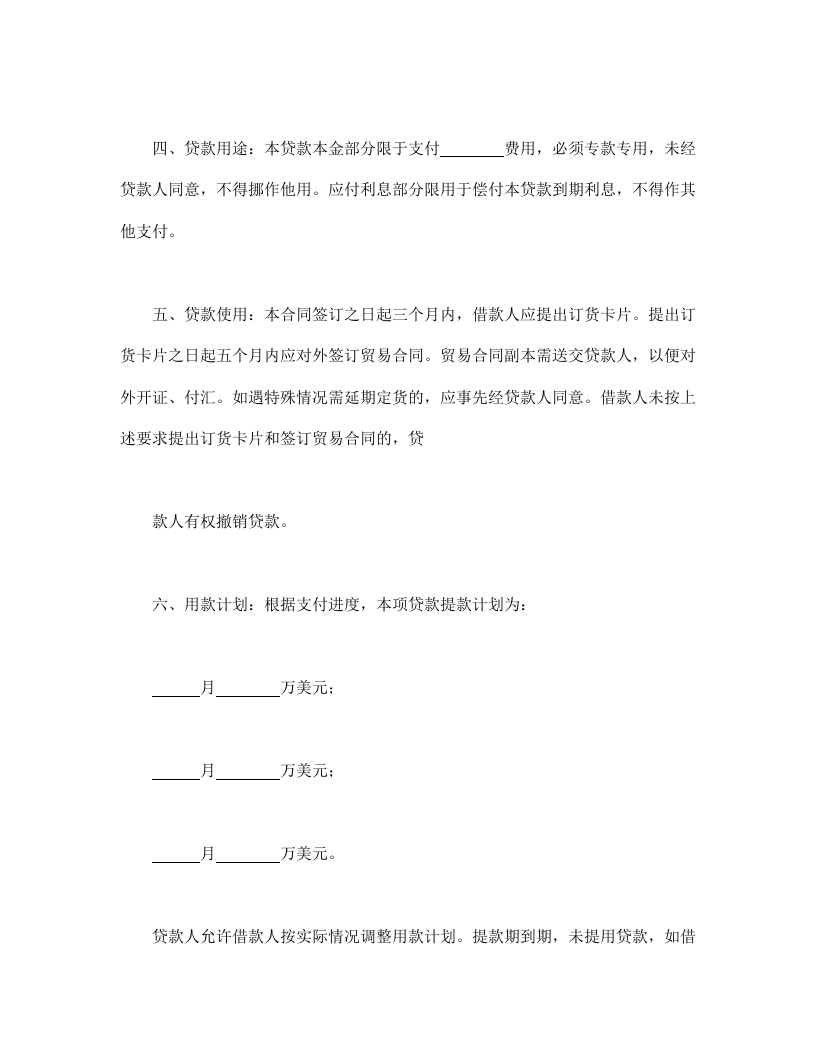 四、贷款用途：本贷款本金部分限于支付________费用，必须专款专用，未经贷款人同意，不得挪作他用。应付利息部分限用于偿付本贷款到期利息，不得作其他支付。

五、贷款使用：本合同签订之日起三个月内，借款人应提出订货卡片。提出订货卡片之日起五个月内应对外签订贸易合同。贸易合同副本需送交贷款人，以便对外开证、付汇。如遇特殊情况需延期定货的，应事先经贷款人同意。借款人未按上述要求提出订货卡片和签订贸易合同的，贷

款人有权撤销贷款。

六、用款计划：根据支付进度，本项贷款提款计划为：

______月________万美元；

______月________万美元；

______月________万美元。

贷款人允许借款人按实际情况调整用款计划。提款期到期，未提用贷款，如借